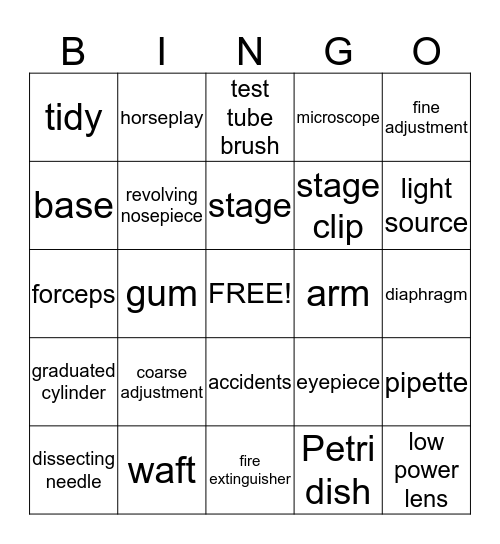 | B | I | N | G | O |
|---|---|---|---|---|
| tidy | horseplay | test tube brush | microscope | fine adjustment |
| base | revolving nosepiece | stage | stage clip | light source |
| forceps | gum | FREE! | arm | diaphragm |
| graduated cylinder | coarse adjustment | accidents | eyepiece | pipette |
| dissecting needle | waft | fire extinguisher | Petri dish | low power lens |